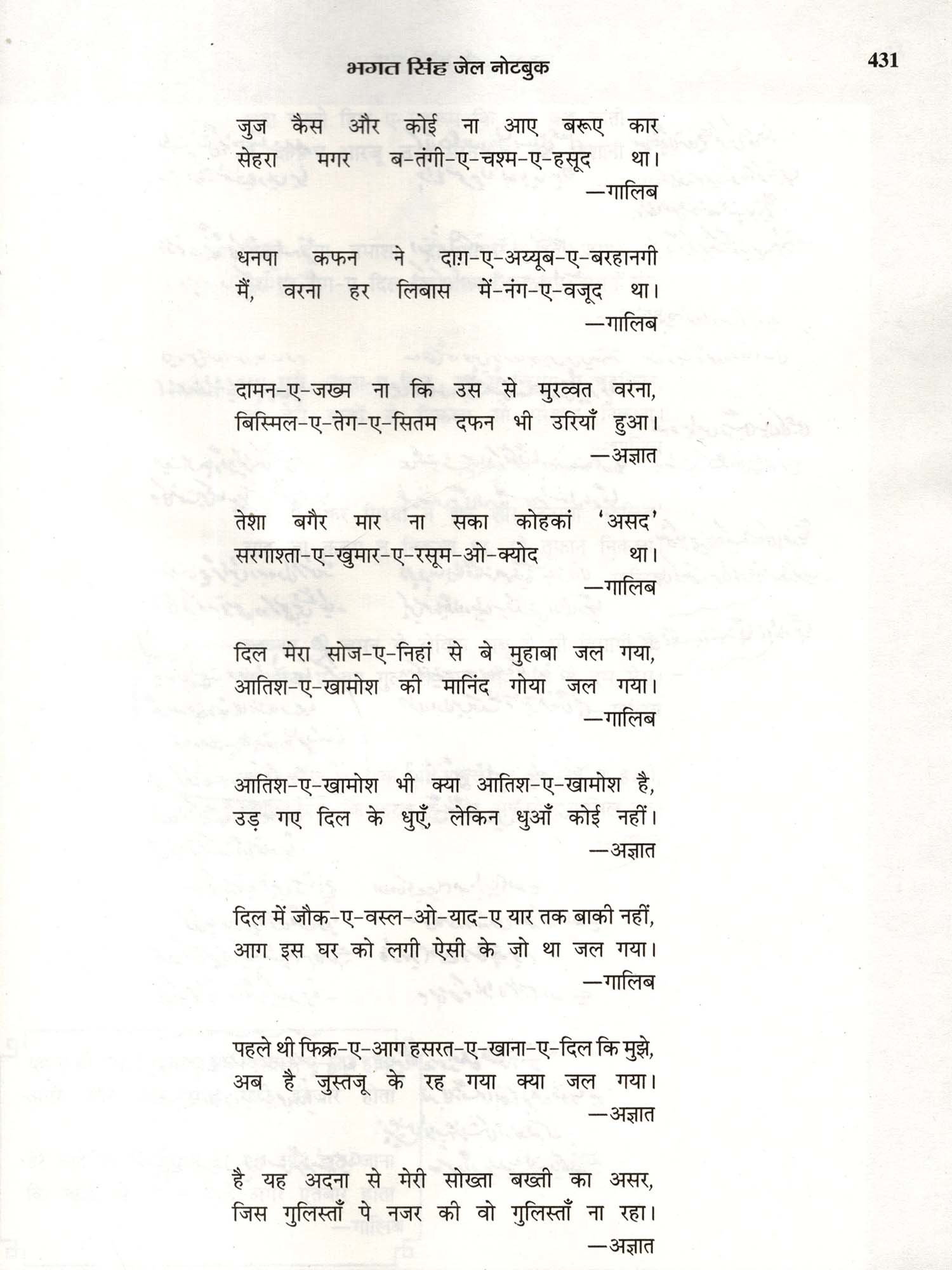 भगत सिंह जेल नोटबुक 431

जुज कैस और कोई ना आए बरूए कार
सेहरा मगर ब-तंगी-ए-चश्म-ए-हसूद था।
—गालिब

धनपा कफन ने दाग़-ए-अय्यूब-ए-बरहानगी
मैं, वरना हर लिबास में-नंग-ए-वजूद था।
—गालिब

दामन-ए-जख्म ना कि उस से मुरव्वत वरना,
बिस्मिल-ए-तेग-ए-सितम दफन भी उरियाँ हुआ।
—अज्ञात

तेशा बगैर मार ना सका कोहकां 'असद'
सरगाश्ता-ए-खुमार-ए-रसूम-ओ-क्योद था।
—गालिब

दिल मेरा सोज-ए-निहां से बे मुहाबा जल गया,
आतिश-ए-खामोश की मानिंद गोया जल गया।
—गालिब

आतिश-ए-खामोश भी क्या आतिश-ए-खामोश है,
उड़ गए दिल के धुएँ, लेकिन धुआँ कोई नहीं।
—अज्ञात

दिल में जौक-ए-वस्ल-ओ-याद-ए यार तक बाकी नहीं,
आग इस घर को लगी ऐसी के जो था जल गया।
—गालिब

पहले थी फिक्र-ए-आग हसरत-ए-खाना-ए-दिल कि मुझे,
अब है जुस्तजू के रह गया क्या जल गया।
—अज्ञात

है यह अदना से मेरी सोख्ता बख्ती का असर,
जिस गुलिस्ताँ पे नजर की वो गुलिस्ताँ ना रहा।
—अज्ञात